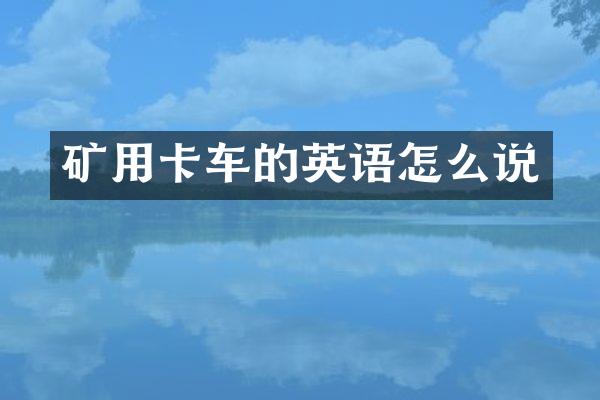 矿用卡车的英语怎么说